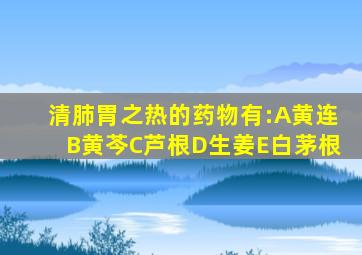 清肺胃之热的药物有:A黄连B黄芩C芦根D生姜E白茅根